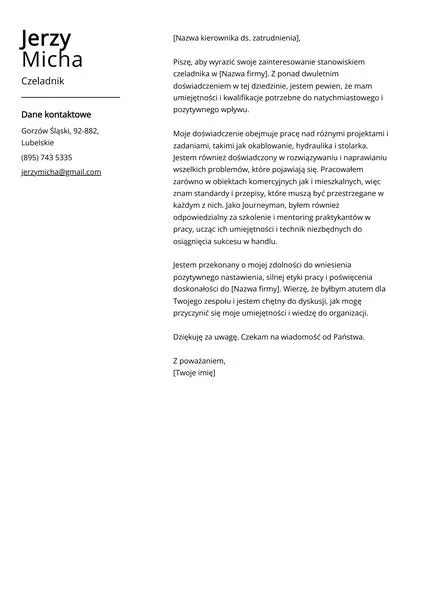 Jerzy Micha
Czeladnik

Dane kontaktowe
Gorzów Śląski, 92-882, Lubelskie
(895) 743 5335
jerzymicha@gmail.com

[Nazwa kierownika ds. zatrudnienia],

Piszę, aby wyrazić swoje zainteresowanie stanowiskiem czeladnika w [Nazwa firmy]. Z ponad dwuletnim doświadczeniem w tej dziedzinie, jestem pewien, że mam umiejętności i kwalifikacje potrzebne do natychmiastowego i pozytywnego wpływu.

Moje doświadczenie obejmuje pracę nad różnymi projektami i zadaniami, takimi jak okablowanie, hydraulika i stolarka. Jestem również doświadczony w rozwiązywaniu i naprawianiu wszelkich problemów, które pojawiają się. Pracowałem zarówno w obiektach komercyjnych jak i mieszkalnych, więc znam standardy i przepisy, które muszą być przestrzegane w każdym z nich. Jako Journeyman, byłem również odpowiedzialny za szkolenie i mentoring praktykantów w pracy, ucząc ich umiejętności i technik niezbędnych do osiągnięcia sukcesu w handlu.

Jestem przekonany o mojej zdolności do wniesienia pozytywnego nastawienia, silnej etyki pracy i poświęcenia doskonałości do [Nazwa firmy]. Wierzę, że byłbym atutem dla Twojego zespołu i jestem chętny do dyskusji, jak mogę przyczynić się moje umiejętności i wiedzę do organizacji.

Dziękuję za uwagę. Czekam na wiadomość od Państwa.

Z poważaniem,
[Twoje imię]